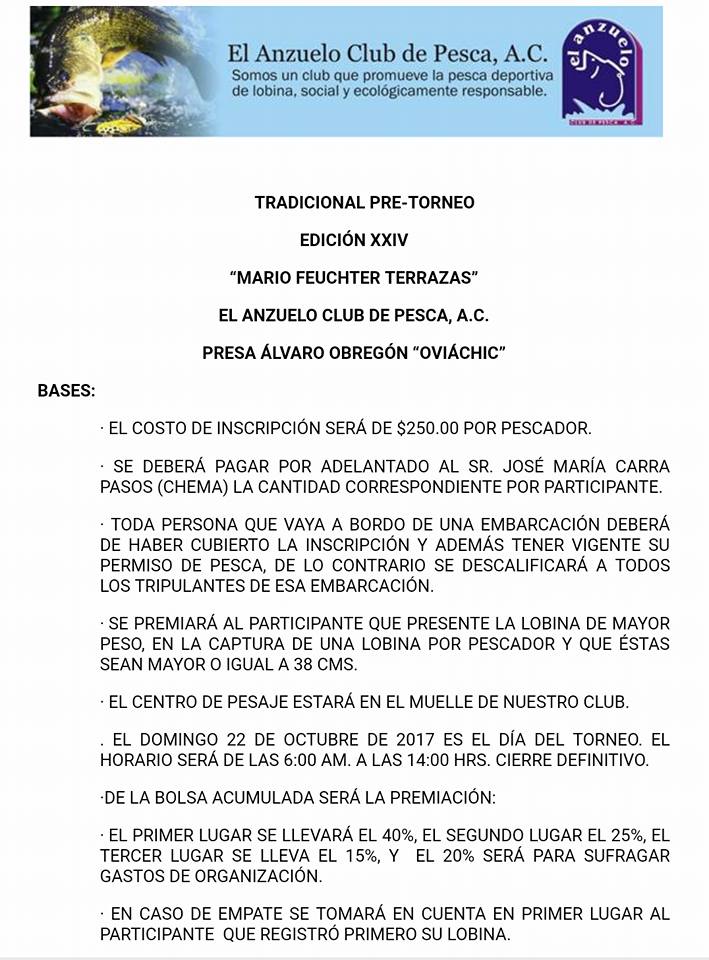 El Anzuelo Club de Pesca, A.C.
Somos un club que promueve la pesca deportiva de lobina, social y ecológicamente responsable.

el anzuelo
CLUB DE PESCA A.C.

TRADICIONAL PRE-TORNEO

EDICIÓN XXIV

"MARIO FEUCHTER TERRAZAS"

EL ANZUELO CLUB DE PESCA, A.C.

PRESA ÁLVARO OBREGÓN "OVIÁCHIC"

BASES:

· EL COSTO DE INSCRIPCIÓN SERÁ DE $250.00 POR PESCADOR.

· SE DEBERÁ PAGAR POR ADELANTADO AL SR. JOSÉ MARÍA CARRA PASOS (CHEMA) LA CANTIDAD CORRESPONDIENTE POR PARTICIPANTE.

· TODA PERSONA QUE VAYA A BORDO DE UNA EMBARCACIÓN DEBERÁ DE HABER CUBIERTO LA INSCRIPCIÓN Y ADEMÁS TENER VIGENTE SU PERMISO DE PESCA, DE LO CONTRARIO SE DESCALIFICARÁ A TODOS LOS TRIPULANTES DE ESA EMBARCACIÓN.

· SE PREMIARÁ AL PARTICIPANTE QUE PRESENTE LA LOBINA DE MAYOR PESO, EN LA CAPTURA DE UNA LOBINA POR PESCADOR Y QUE ÉSTAS SEAN MAYOR O IGUAL A 38 CMS.

· EL CENTRO DE PESAJE ESTARÁ EN EL MUELLE DE NUESTRO CLUB.

. EL DOMINGO 22 DE OCTUBRE DE 2017 ES EL DÍA DEL TORNEO. EL HORARIO SERÁ DE LAS 6:00 AM. A LAS 14:00 HRS. CIERRE DEFINITIVO.

·DE LA BOLSA ACUMULADA SERÁ LA PREMIACIÓN:

· EL PRIMER LUGAR SE LLEVARÁ EL 40%, EL SEGUNDO LUGAR EL 25%, EL TERCER LUGAR SE LLEVA EL 15%, Y EL 20% SERÁ PARA SUFRAGAR GASTOS DE ORGANIZACIÓN.

· EN CASO DE EMPATE SE TOMARÁ EN CUENTA EN PRIMER LUGAR AL PARTICIPANTE QUE REGISTRÓ PRIMERO SU LOBINA.